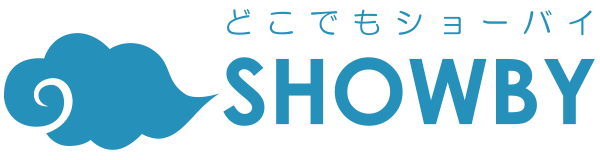 どこでもショーバイ
SHOWBY